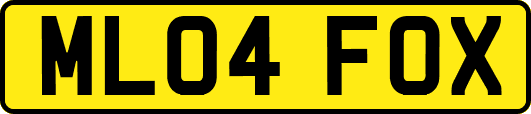 ML04 FOX